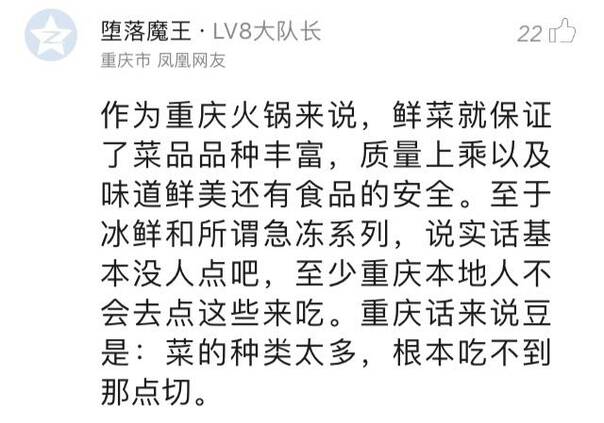 堕落魔王 · LV8大队长
22
重庆市 凤凰网友

作为重庆火锅来说，鲜菜就保证了菜品品种丰富，质量上乘以及味道鲜美还有食品的安全。至于冰鲜和所谓急冻系列，说实话基本没人点吧，至少重庆本地人不会去点这些来吃。重庆话来说豆是：菜的种类太多，根本吃不到那点切。